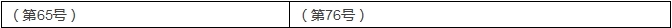 | （第65号） | （第76号） |
|---|---|